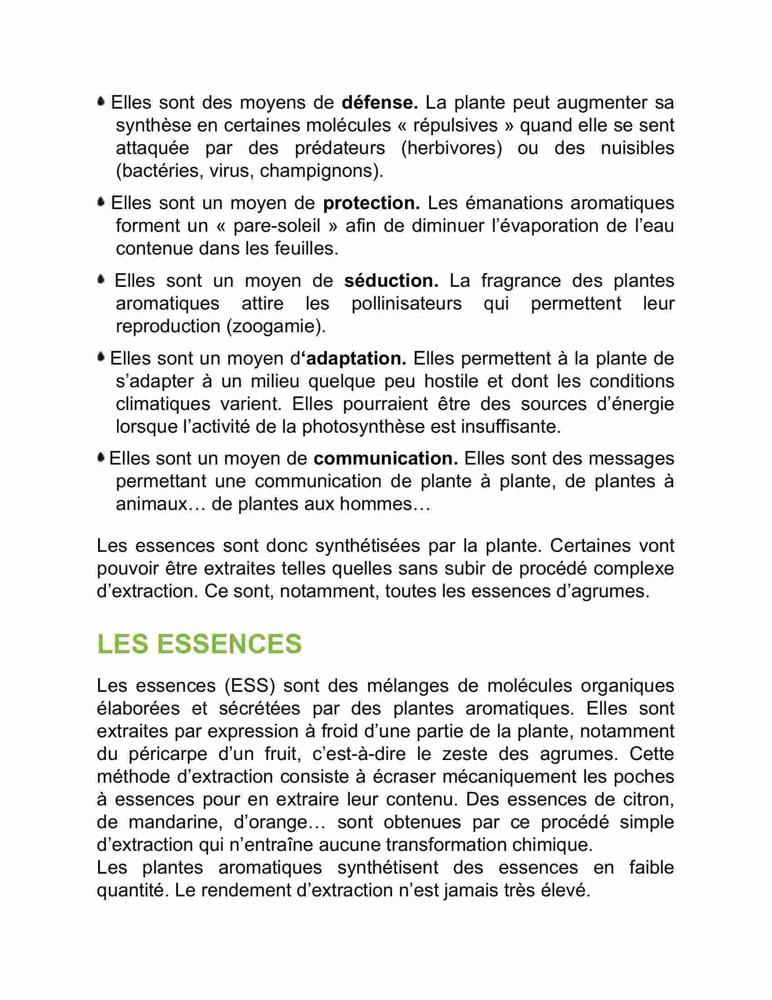 Elles sont des moyens de défense. La plante peut augmenter sa synthèse en certaines molécules « répulsives » quand elle se sent attaquée par des prédateurs (herbivores) ou des nuisibles (bactéries, virus, champignons).

Elles sont un moyen de protection. Les émanations aromatiques forment un « pare-soleil » afin de diminuer l'évaporation de l'eau contenue dans les feuilles.

Elles sont un moyen de séduction. La fragrance des plantes aromatiques attire les pollinisateurs qui permettent leur reproduction (zoogamie).

Elles sont un moyen d'adaptation. Elles permettent à la plante de s'adapter à un milieu quelque peu hostile et dont les conditions climatiques varient. Elles pourraient être des sources d'énergie lorsque l'activité de la photosynthèse est insuffisante.

Elles sont un moyen de communication. Elles sont des messages permettant une communication de plante à plante, de plantes à animaux… de plantes aux hommes…

Les essences sont donc synthétisées par la plante. Certaines vont pouvoir être extraites telles quelles sans subir de procédé complexe d'extraction. Ce sont, notamment, toutes les essences d'agrumes.

LES ESSENCES

Les essences (ESS) sont des mélanges de molécules organiques élaborées et sécrétées par des plantes aromatiques. Elles sont extraites par expression à froid d'une partie de la plante, notamment du péricarpe d'un fruit, c'est-à-dire le zeste des agrumes. Cette méthode d'extraction consiste à écraser mécaniquement les poches à essences pour en extraire leur contenu. Des essences de citron, de mandarine, d'orange… sont obtenues par ce procédé simple d'extraction qui n'entraîne aucune transformation chimique.
Les plantes aromatiques synthétisent des essences en faible quantité. Le rendement d'extraction n'est jamais très élevé.